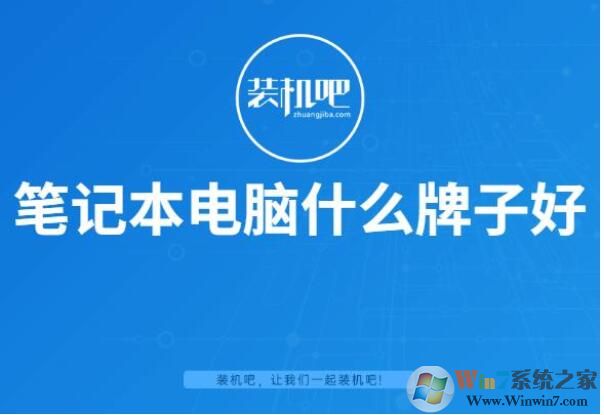 装机吧
zhuangjiba.com

笔记本电脑什么牌子好

装机吧，让我们一起装机吧！

Win7系统之家
Www.Winwin7.com